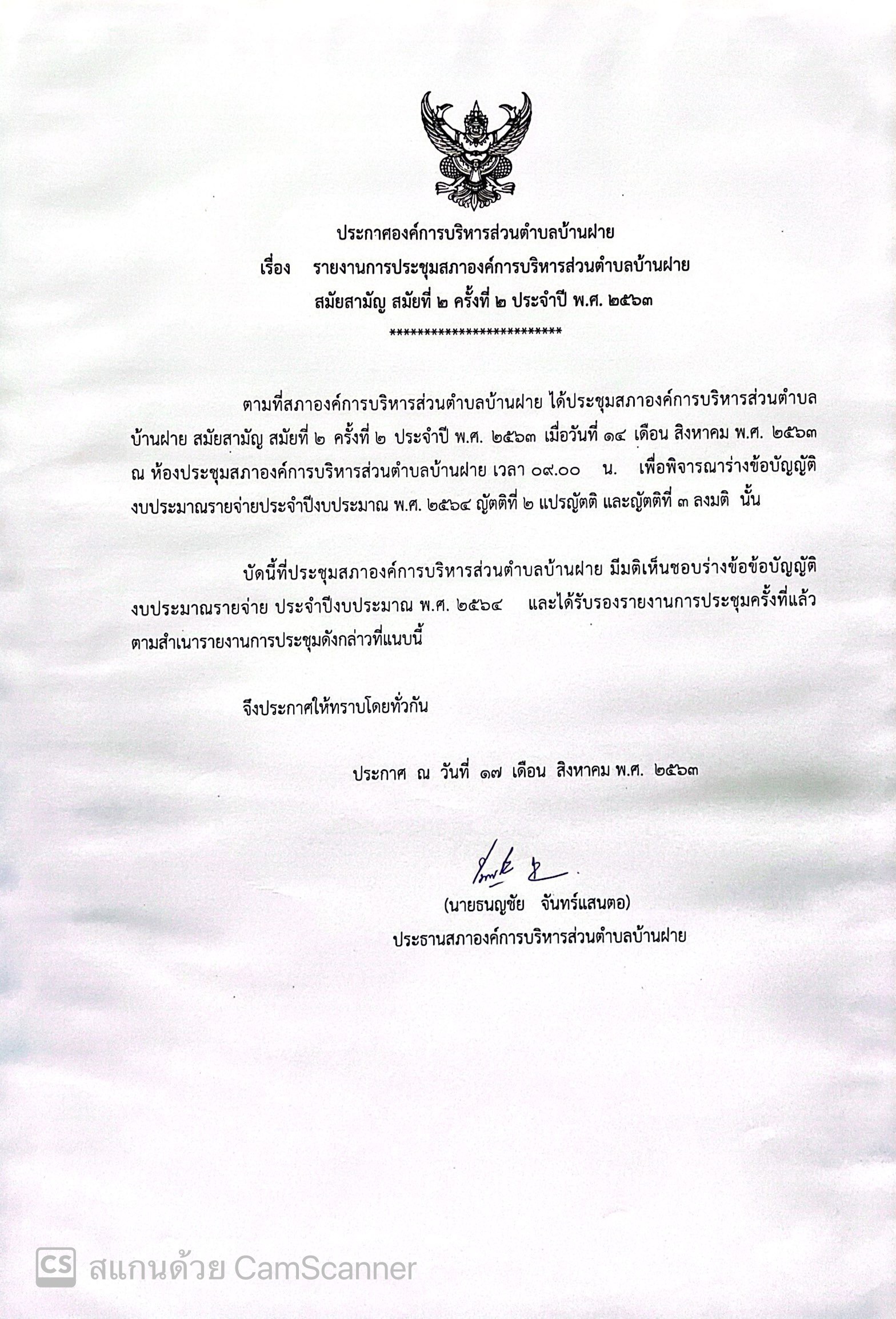 ประกาศองค์การบริหารส่วนตำบลบ้านฝาย
เรื่อง รายงานการประชุมสภาองค์การบริหารส่วนตำบลบ้านฝาย
สมัยสามัญ สมัยที่ ๒ ครั้งที่ ๒ ประจำปี พ.ศ. ๒๕๖๓
**************************

ตามที่สภาองค์การบริหารส่วนตำบลบ้านฝาย ได้ประชุมสภาองค์การบริหารส่วนตำบลบ้านฝาย สมัยสามัญ สมัยที่ ๒ ครั้งที่ ๒ ประจำปี พ.ศ. ๒๕๖๓ เมื่อวันที่ ๑๔ เดือน สิงหาคม พ.ศ. ๒๕๖๓ ณ ห้องประชุมสภาองค์การบริหารส่วนตำบลบ้านฝาย เวลา ๐๙.๐๐ น. เพื่อพิจารณาร่างข้อบัญญัติงบประมาณรายจ่ายประจำปีงบประมาณ พ.ศ. ๒๕๖๔ ญัตติที่ ๒ แปรญัตติ และญัตติที่ ๓ ลงมติ นั้น

บัดนี้ที่ประชุมสภาองค์การบริหารส่วนตำบลบ้านฝาย มีมติเห็นชอบร่างข้อข้อบัญญัติงบประมาณรายจ่าย ประจำปีงบประมาณ พ.ศ. ๒๕๖๔ และได้รับรองรายงานการประชุมครั้งที่แล้ว ตามสำเนารายงานการประชุมดังกล่าวที่แนบนี้

จึงประกาศให้ทราบโดยทั่วกัน

ประกาศ ณ วันที่ ๑๗ เดือน สิงหาคม พ.ศ. ๒๕๖๓

(นายธนญชัย จันทร์แสนตอ)
ประธานสภาองค์การบริหารส่วนตำบลบ้านฝาย

CS สแกนด้วย CamScanner